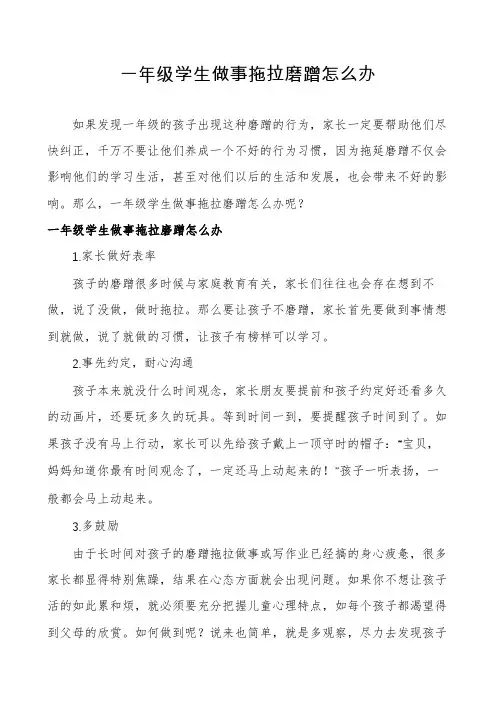 一年级学生做事拖拉磨蹭怎么办

如果发现一年级的孩子出现这种磨蹭的行为，家长一定要帮助他们尽快纠正，千万不要让他们养成一个不好的行为习惯，因为拖延磨蹭不仅会影响他们的学习生活，甚至对他们以后的生活和发展，也会带来不好的影响。那么，一年级学生做事拖拉磨蹭怎么办呢？

一年级学生做事拖拉磨蹭怎么办

1.家长做好表率

孩子的磨蹭很多时候与家庭教育有关，家长们往往也会存在想到不做，说了没做，做时拖拉。那么要让孩子不磨蹭，家长首先要做到事情想到就做，说了就做的习惯，让孩子有榜样可以学习。

2.事先约定，耐心沟通

孩子本来就没什么时间观念，家长朋友要提前和孩子约定好还看多久的动画片，还要玩多久的玩具。等到时间一到，要提醒孩子时间到了。如果孩子没有马上行动，家长可以先给孩子戴上一顶守时的帽子："宝贝，妈妈知道你最有时间观念了，一定还马上动起来的！"孩子一听表扬，一般都会马上动起来。

3.多鼓励

由于长时间对孩子的磨蹭拖拉做事或写作业已经搞的身心疲惫，很多家长都显得特别焦躁，结果在心态方面就会出现问题。如果你不想让孩子活的如此累和烦，就必须要充分把握儿童心理特点，如每个孩子都渴望得到父母的欣赏。如何做到呢？说来也简单，就是多观察，尽力去发现孩子